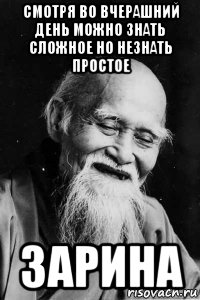 СМОТРЯ ВО ВЧЕРАШНИЙ ДЕНЬ МОЖНО ЗНАТЬ СЛОЖНОЕ НО НЕЗНАТЬ ПРОСТОЕ

ЗАРИНА

risovach.ru